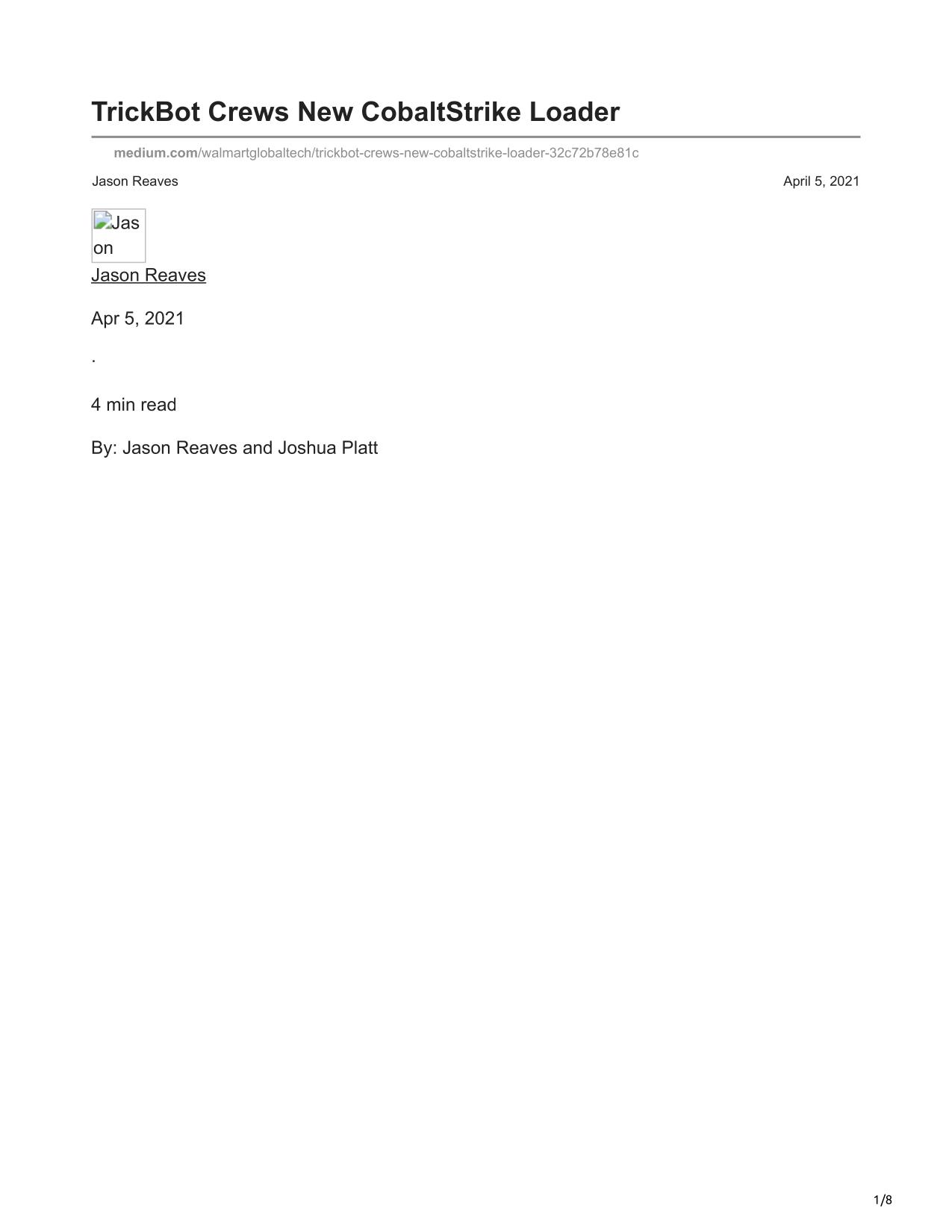 TrickBot Crews New CobaltStrike Loader

medium.com/walmartglobaltech/trickbot-crews-new-cobaltstrike-loader-32c72b78e81c

Jason Reaves

April 5, 2021

Jason

Jason Reaves

Apr 5, 2021

·

4 min read

By: Jason Reaves and Joshua Platt

1/8